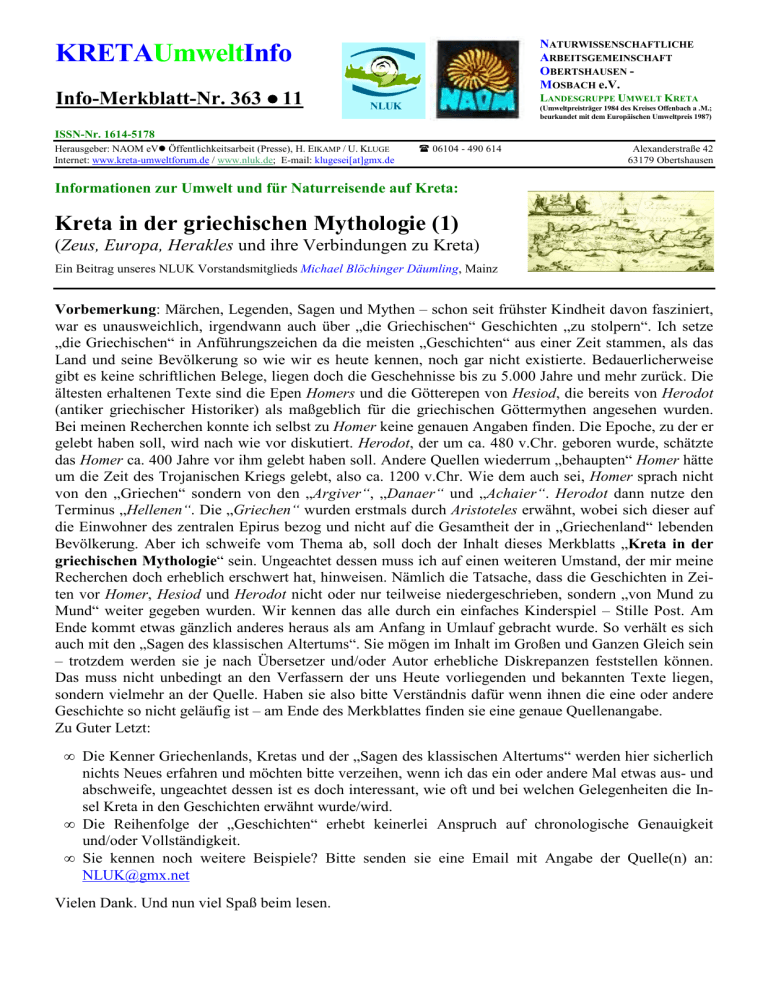 KRETAUmweltInfo

Info-Merkblatt-Nr. 363 ● 11

NLUK

NAOM

NATURWISSENSCHAFTLICHE ARBEITSGEMEINSCHAFT OBERTSHAUSEN - MOSBACH e.V.
LANDESGRUPPE UMWELT KRETA
(Umweltpreisträger 1984 des Kreises Offenbach a .M.; beurkundet mit dem Europäischen Umweltpreis 1987)

ISSN-Nr. 1614-5178

Herausgeber: NAOM eV● Öffentlichkeitsarbeit (Presse), H. EIKAMP / U. KLUGE ☎ 06104 - 490 614 Alexanderstraße 42
Internet: www.kreta-umweltforum.de / www.nluk.de; E-mail: klugesei[at]gmx.de 63179 Obertshausen

Informationen zur Umwelt und für Naturreisende auf Kreta:

Kreta in der griechischen Mythologie (1)
(Zeus, Europa, Herakles und ihre Verbindungen zu Kreta)
Ein Beitrag unseres NLUK Vorstandsmitglieds Michael Blöchinger Däumling, Mainz

Vorbemerkung: Märchen, Legenden, Sagen und Mythen – schon seit frühster Kindheit davon fasziniert, war es unausweichlich, irgendwann auch über „die Griechischen“ Geschichten „zu stolpern“. Ich setze „die Griechischen“ in Anführungszeichen da die meisten „Geschichten“ aus einer Zeit stammen, als das Land und seine Bevölkerung so wie wir es heute kennen, noch gar nicht existierte. Bedauerlicherweise gibt es keine schriftlichen Belege, liegen doch die Geschehnisse bis zu 5.000 Jahre und mehr zurück. Die ältesten erhaltenen Texte sind die Epen Homers und die Götterepen von Hesiod, die bereits von Herodot (antiker griechischer Historiker) als maßgeblich für die griechischen Göttermythen angesehen wurden. Bei meinen Recherchen konnte ich selbst zu Homer keine genauen Angaben finden. Die Epoche, zu der er gelebt haben soll, wird nach wie vor diskutiert. Herodot, der um ca. 480 v.Chr. geboren wurde, schätzte das Homer ca. 400 Jahre vor ihm gelebt haben soll. Andere Quellen wiederrum „behaupten“ Homer hätte um die Zeit des Trojanischen Kriegs gelebt, also ca. 1200 v.Chr. Wie dem auch sei, Homer sprach nicht von den „Griechen“ sondern von den „Argiver“, „Danaer“ und „Achaier“. Herodot dann nutze den Terminus „Hellenen“. Die „Griechen“ wurden erstmals durch Aristoteles erwähnt, wobei sich dieser auf die Einwohner des zentralen Epirus bezog und nicht auf die Gesamtheit der in „Griechenland“ lebenden Bevölkerung. Aber ich schweife vom Thema ab, soll doch der Inhalt dieses Merkblatts „Kreta in der griechischen Mythologie“ sein. Ungeachtet dessen muss ich auf einen weiteren Umstand, der mir meine Recherchen doch erheblich erschwert hat, hinweisen. Nämlich die Tatsache, dass die Geschichten in Zeiten vor Homer, Hesiod und Herodot nicht oder nur teilweise niedergeschrieben, sondern „von Mund zu Mund“ weiter gegeben wurden. Wir kennen das alle durch ein einfaches Kinderspiel – Stille Post. Am Ende kommt etwas gänzlich anderes heraus als am Anfang in Umlauf gebracht wurde. So verhält es sich auch mit den „Sagen des klassischen Altertums“. Sie mögen im Inhalt im Großen und Ganzen Gleich sein – trotzdem werden sie je nach Übersetzer und/oder Autor erhebliche Diskrepanzen feststellen können. Das muss nicht unbedingt an den Verfassern der uns Heute vorliegenden und bekannten Texte liegen, sondern vielmehr an der Quelle. Haben sie also bitte Verständnis dafür wenn ihnen die eine oder andere Geschichte so nicht geläufig ist – am Ende des Merkblattes finden sie eine genaue Quellenangabe.
Zu Guter Letzt:

∞ Die Kenner Griechenlands, Kretas und der „Sagen des klassischen Altertums“ werden hier sicherlich nichts Neues erfahren und möchten bitte verzeihen, wenn ich das ein oder andere Mal etwas aus- und abschweife, ungeachtet dessen ist es doch interessant, wie oft und bei welchen Gelegenheiten die Insel Kreta in den Geschichten erwähnt wurde/wird.
∞ Die Reihenfolge der „Geschichten“ erhebt keinerlei Anspruch auf chronologische Genauigkeit und/oder Vollständigkeit.
∞ Sie kennen noch weitere Beispiele? Bitte senden sie eine Email mit Angabe der Quelle(n) an: NLUK@gmx.net

Vielen Dank. Und nun viel Spaß beim lesen.